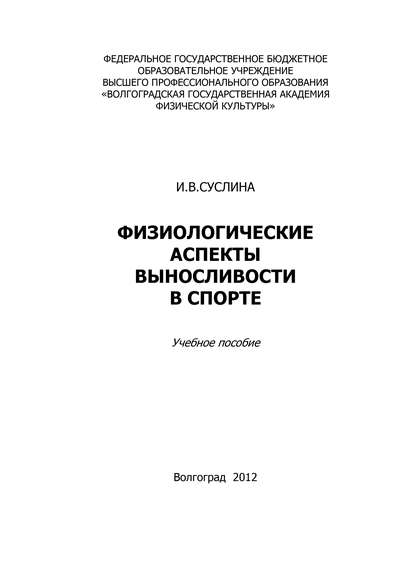 ФЕДЕРАЛЬНОЕ ГОСУДАРСТВЕННОЕ БЮДЖЕТНОЕ ОБРАЗОВАТЕЛЬНОЕ УЧРЕЖДЕНИЕ ВЫСШЕГО ПРОФЕССИОНАЛЬНОГО ОБРАЗОВАНИЯ «ВОЛГОГРАДСКАЯ ГОСУДАРСТВЕННАЯ АКАДЕМИЯ ФИЗИЧЕСКОЙ КУЛЬТУРЫ»

И.В.СУСЛИНА

ФИЗИОЛОГИЧЕСКИЕ АСПЕКТЫ ВЫНОСЛИВОСТИ В СПОРТЕ

Учебное пособие

Волгоград 2012